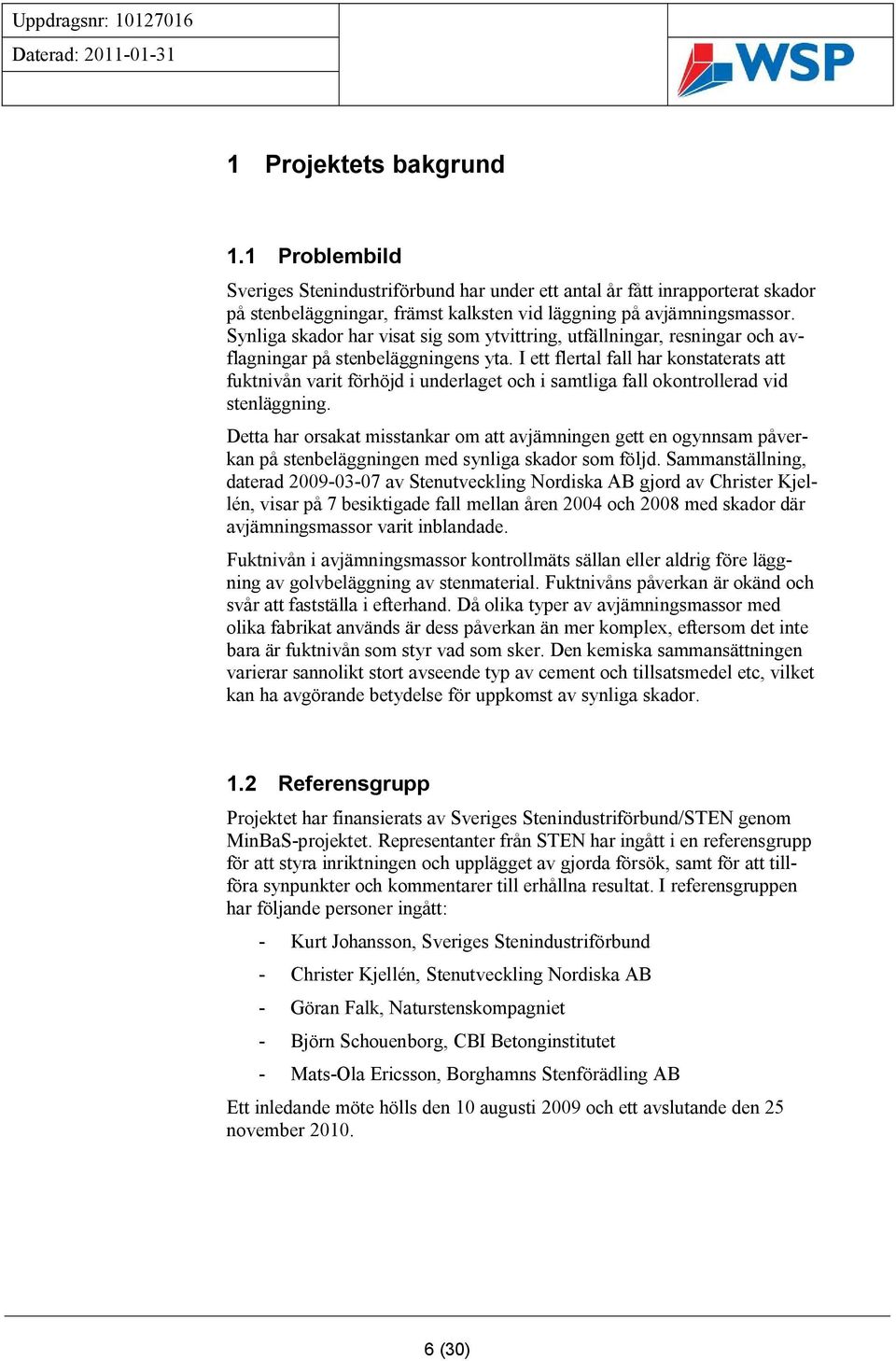 Uppdragsnr: 10127016
Daterad: 2011-01-31

WSP

1 Projektets bakgrund

1.1 Problembild

Sveriges Stenindustriförbund har under ett antal år fått inrapporterat skador på stenbeläggningar, främst kalksten vid läggning på avjämningsmassor. Synliga skador har visat sig som ytvittring, utfällningar, resningar och avflagningar på stenbeläggningens yta. I ett flertal fall har konstaterats att fuktnivån varit förhöjd i underlaget och i samtliga fall okontrollerad vid stenläggning.

Detta har orsakat misstankar om att avjämningen gett en ogynnsam påverkan på stenbeläggningen med synliga skador som följd. Sammanställning, daterad 2009-03-07 av Stenutveckling Nordiska AB gjord av Christer Kjellén, visar på 7 besiktigade fall mellan åren 2004 och 2008 med skador där avjämningsmassor varit inblandade.

Fuktnivån i avjämningsmassor kontrollmäts sällan eller aldrig före läggning av golvbeläggning av stenmaterial. Fuktnivåns påverkan är okänd och svår att fastställa i efterhand. Då olika typer av avjämningsmassor med olika fabrikat används är dess påverkan än mer komplex, eftersom det inte bara är fuktnivån som styr vad som sker. Den kemiska sammansättningen varierar sannolikt stort avseende typ av cement och tillsatsmedel etc, vilket kan ha avgörande betydelse för uppkomst av synliga skador.

1.2 Referensgrupp

Projektet har finansierats av Sveriges Stenindustriförbund/STEN genom MinBaS-projektet. Representanter från STEN har ingått i en referensgrupp för att styra inriktningen och upplägget av gjorda försök, samt för att tillföra synpunkter och kommentarer till erhållna resultat. I referensgruppen har följande personer ingått:

- Kurt Johansson, Sveriges Stenindustriförbund
- Christer Kjellén, Stenutveckling Nordiska AB
- Göran Falk, Naturstenskompagniet
- Björn Schouenborg, CBI Betonginstitutet
- Mats-Ola Ericsson, Borghamns Stenförädling AB

Ett inledande möte hölls den 10 augusti 2009 och ett avslutande den 25 november 2010.

6 (30)